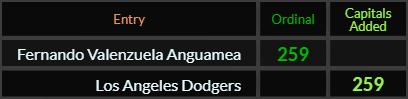 | Entry | Ordinal | Capitals Added |
|---|---|---|
| Fernando Valenzuela Anguamea | 259 | |
| Los Angeles Dodgers | | 259 |